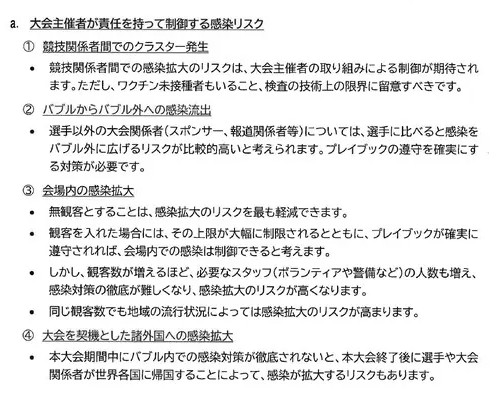 a. 大会主催者が責任を持って制御する感染リスク

① 競技関係者間でのクラスター発生

• 競技関係者間での感染拡大のリスクは、大会主催者の取り組みによる制御が期待されます。ただし、ワクチン未接種者もいること、検査の技術上の限界に留意すべきです。

② バブルからバブル外への感染流出

• 選手以外の大会関係者(スポンサー、報道関係者等)については、選手に比べると感染をバブル外に広げるリスクが比較的高いと考えられます。プレイブックの遵守を確実にする対策が必要です。

③ 会場内の感染拡大

• 無観客とすることは、感染拡大のリスクを最も軽減できます。

• 観客を入れた場合には、その上限が大幅に制限されるとともに、プレイブックが確実に遵守されれば、会場内での感染は制御できると考えます。

• しかし、観客数が増えるほど、必要なスタッフ(ボランティアや警備など)の人数も増え、感染対策の徹底が難しくなり、感染拡大のリスクが高くなります。

• 同じ観客数でも地域の流行状況によっては感染拡大のリスクが高まります。

④ 大会を契機とした諸外国への感染拡大

• 本大会期間中にバブル内での感染対策が徹底されないと、本大会終了後に選手や大会関係者が世界各国に帰国することによって、感染が拡大するリスクもあります。